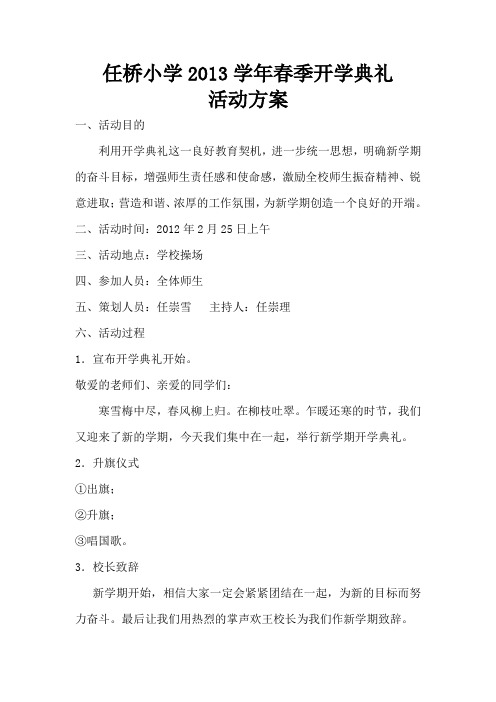 任桥小学 2013 学年春季开学典礼
活动方案

一、活动目的

利用开学典礼这一良好教育契机，进一步统一思想，明确新学期的奋斗目标，增强师生责任感和使命感，激励全校师生振奋精神、锐意进取；营造和谐、浓厚的工作氛围，为新学期创造一个良好的开端。

二、活动时间：2012 年 2 月 25 日上午

三、活动地点：学校操场

四、参加人员：全体师生

五、策划人员：任崇雪　　主持人：任崇理

六、活动过程

1．宣布开学典礼开始。

敬爱的老师们、亲爱的同学们：

寒雪梅中尽，春风柳上归。在柳枝吐翠。乍暖还寒的时节，我们又迎来了新的学期，今天我们集中在一起，举行新学期开学典礼。

2．升旗仪式

①出旗；

②升旗；

③唱国歌。

3．校长致辞

新学期开始，相信大家一定会紧紧团结在一起，为新的目标而努力奋斗。最后让我们用热烈的掌声欢王校长为我们作新学期致辞。